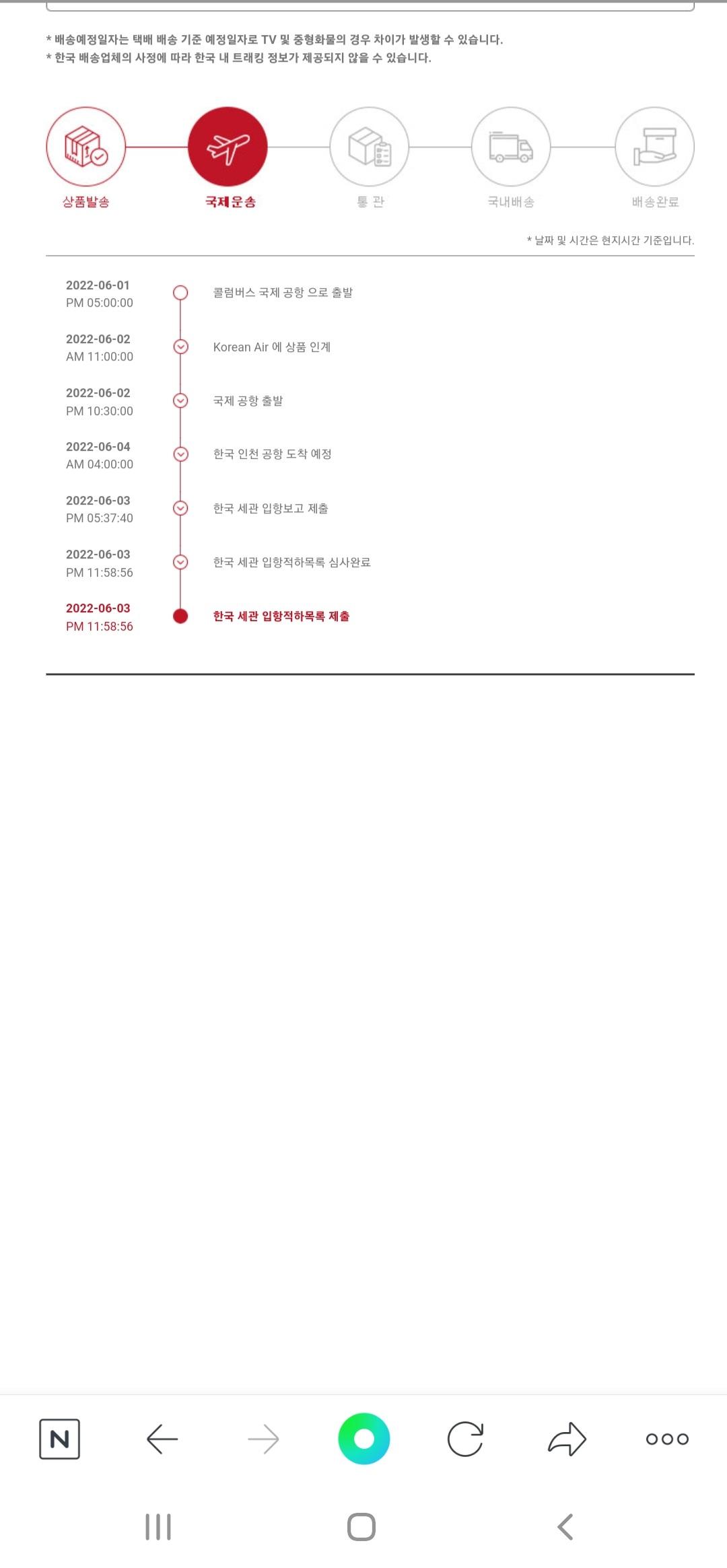 * 배송예정일자는 택배 배송 기준 예정일자로 TV 및 중형화물의 경우 차이가 발생할 수 있습니다.
* 한국 배송업체의 사정에 따라 한국 내 트래킹 정보가 제공되지 않을 수 있습니다.

상품발송
국제운송
통 관
국내배송
배송완료

* 날짜 및 시간은 현지시간 기준입니다.

2022-06-01
PM 05:00:00
콜럼버스 국제 공항 으로 출발

2022-06-02
AM 11:00:00
Korean Air 에 상품 인계

2022-06-02
PM 10:30:00
국제 공항 출발

2022-06-04
AM 04:00:00
한국 인천 공항 도착 예정

2022-06-03
PM 05:37:40
한국 세관 입항보고 제출

2022-06-03
PM 11:58:56
한국 세관 입항적하목록 심사완료

2022-06-03
PM 11:58:56
한국 세관 입항적하목록 제출

N